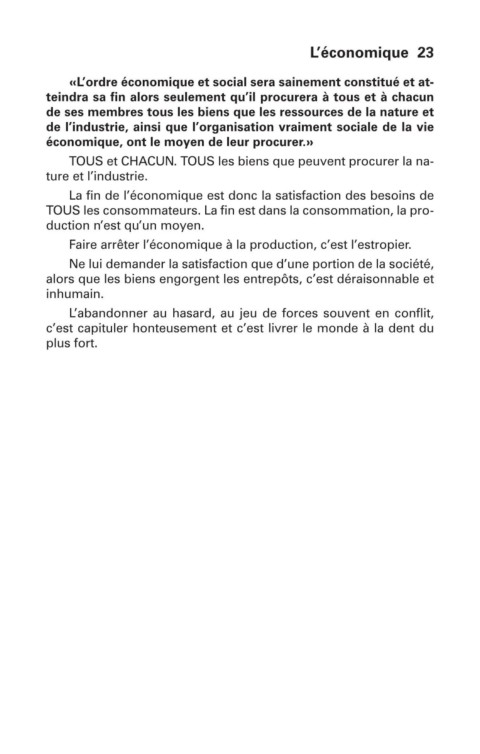 L'économique 23

«L'ordre économique et social sera sainement constitué et atteindra sa fin alors seulement qu'il procurera à tous et à chacun de ses membres tous les biens que les ressources de la nature et de l'industrie, ainsi que l'organisation vraiment sociale de la vie économique, ont le moyen de leur procurer.»

TOUS et CHACUN. TOUS les biens que peuvent procurer la nature et l'industrie.

La fin de l'économique est donc la satisfaction des besoins de TOUS les consommateurs. La fin est dans la consommation, la production n'est qu'un moyen.

Faire arrêter l'économique à la production, c'est l'estropier.

Ne lui demander la satisfaction que d'une portion de la société, alors que les biens engorgent les entrepôts, c'est déraisonnable et inhumain.

L'abandonner au hasard, au jeu de forces souvent en conflit, c'est capituler honteusement et c'est livrer le monde à la dent du plus fort.